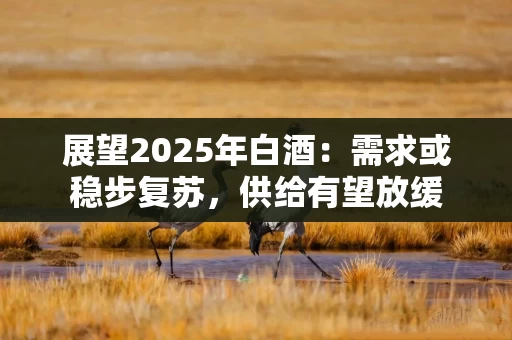 展望2025年白酒：需求或稳步复苏，供给有望放缓